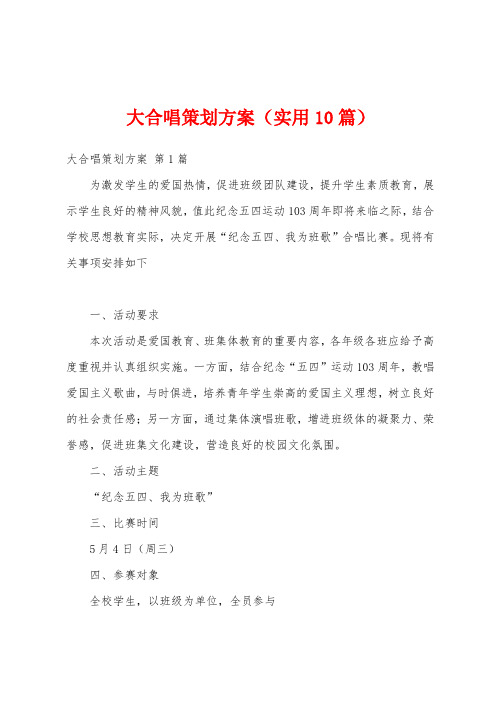 大合唱策划方案（实用10篇）

大合唱策划方案 第1篇

为激发学生的爱国热情，促进班级团队建设，提升学生素质教育，展示学生良好的精神风貌，值此纪念五四运动103周年即将来临之际，结合学校思想教育实际，决定开展“纪念五四、我为班歌”合唱比赛。现将有关事项安排如下

一、活动要求

本次活动是爱国教育、班集体教育的重要内容，各年级各班应给予高度重视并认真组织实施。一方面，结合纪念“五四”运动103周年，教唱爱国主义歌曲，与时俱进，培养青年学生崇高的爱国主义理想，树立良好的社会责任感；另一方面，通过集体演唱班歌，增进班级体的凝聚力、荣誉感，促进班集文化建设，营造良好的校园文化氛围。

二、活动主题

“纪念五四、我为班歌”

三、比赛时间

5月4日（周三）

四、参赛对象

全校学生，以班级为单位，全员参与